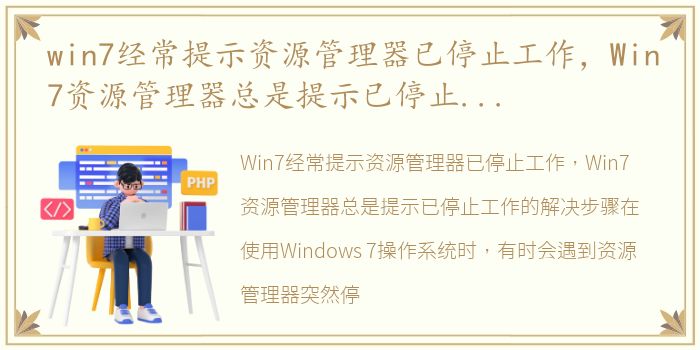 win7经常提示资源管理器已停止工作，Win7资源管理器总是提示已停止...

PHP

</>

Win7经常提示资源管理器已停止工作，Win7资源管理器总是提示已停止工作的解决步骤在使用Windows 7操作系统时，有时会遇到资源管理器突然停